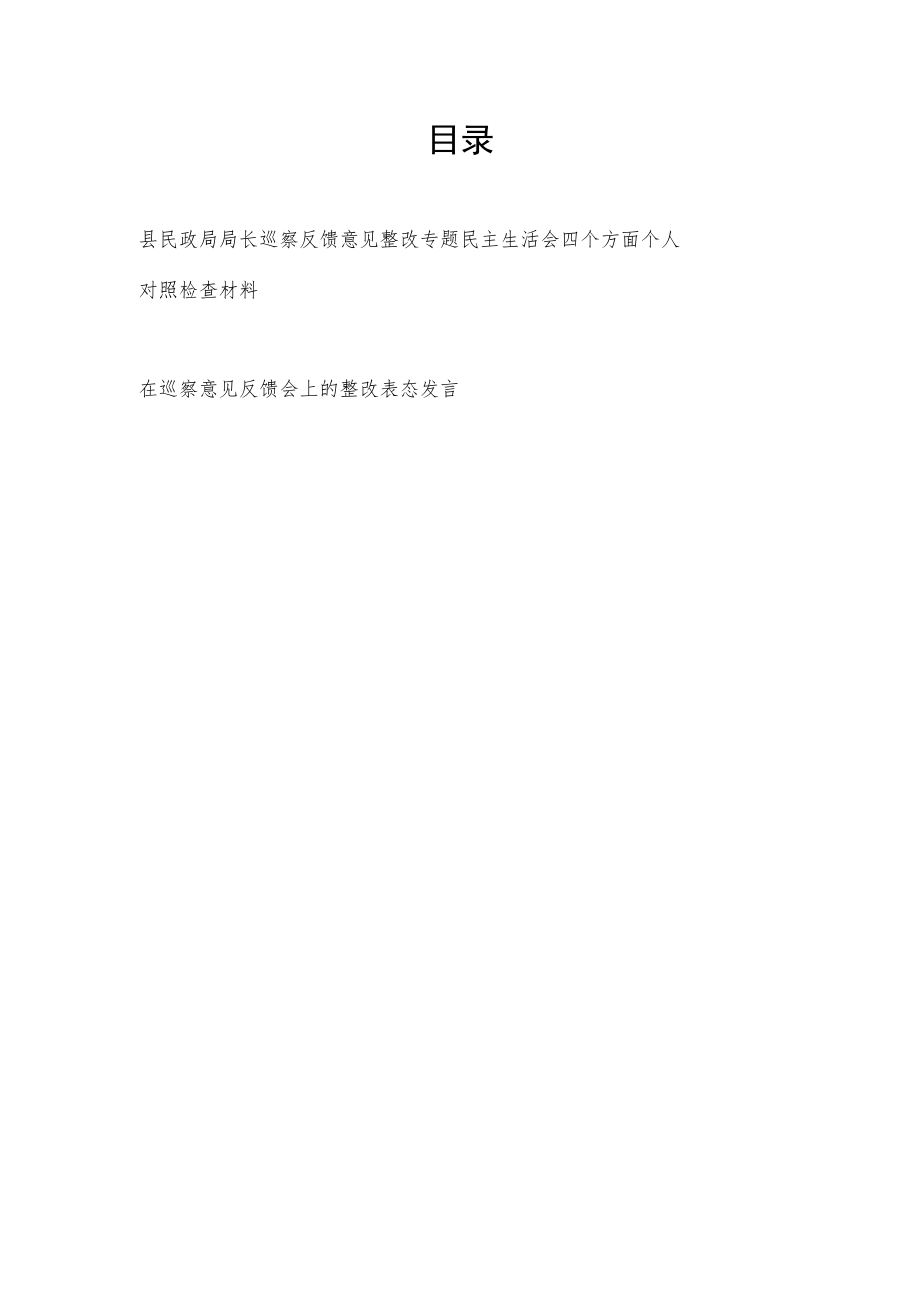 目录

县民政局局长巡察反馈意见整改专题民主生活会四个方面个人对照检查材料

在巡察意见反馈会上的整改表态发言